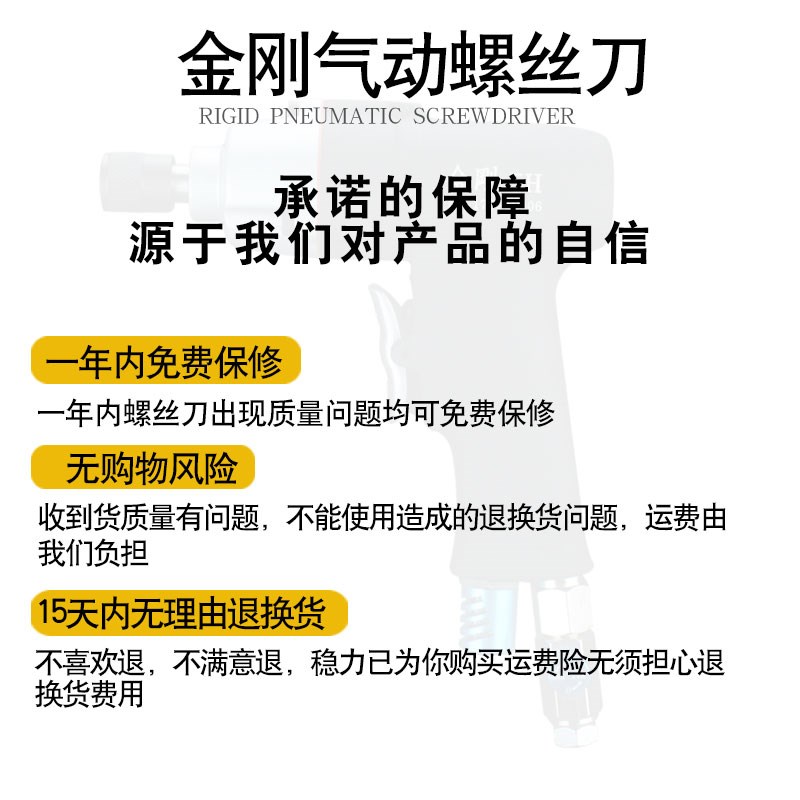 金刚气动螺丝刀
RIGID PNEUMATIC SCREWDRIVER

承诺的保障
源于我们对产品的自信

一年内免费保修

一年内螺丝刀出现质量问题均可免费保修

无购物风险

收到货质量有问题，不能使用造成的退换货问题，运费由我们负担

15天内无理由退换货

不喜欢退，不满意退，稳力已为你购买运费险无须担心退换货费用